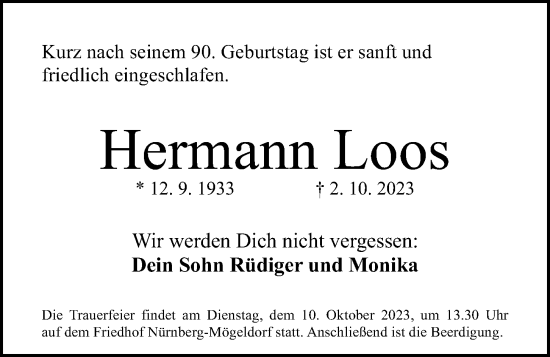 Kurz nach seinem 90. Geburtstag ist er sanft und friedlich eingeschlafen.

Hermann Loos

* 12. 9. 1933 † 2. 10. 2023

Wir werden Dich nicht vergessen:
Dein Sohn Rüdiger und Monika

Die Trauerfeier findet am Dienstag, dem 10. Oktober 2023, um 13.30 Uhr auf dem Friedhof Nürnberg-Mögeldorf statt. Anschließend ist die Beerdigung.